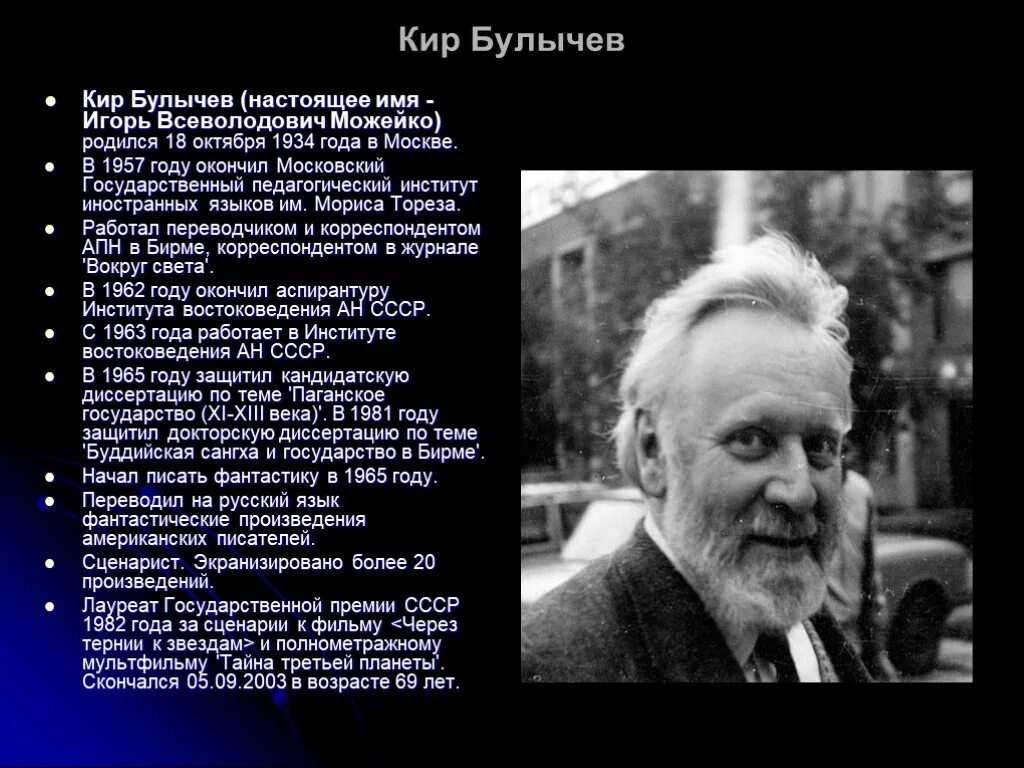 Кир Булычев

- Кир Булычев (настоящее имя - Игорь Всеволодович Можейко) родился 18 октября 1934 года в Москве.
- В 1957 году окончил Московский Государственный педагогический институт иностранных языков им. Мориса Тореза.
- Работал переводчиком и корреспондентом АПН в Бирме, корреспондентом в журнале 'Вокруг света'.
- В 1962 году окончил аспирантуру Института востоковедения АН СССР.
- С 1963 года работает в Институте востоковедения АН СССР.
- В 1965 году защитил кандидатскую диссертацию по теме 'Паганское государство (XI-XIII века)'. В 1981 году защитил докторскую диссертацию по теме 'Буддийская сангха и государство в Бирме'.
- Начал писать фантастику в 1965 году.
- Переводил на русский язык фантастические произведения американских писателей.
- Сценарист. Экранизировано более 20 произведений.
- Лауреат Государственной премии СССР 1982 года за сценарии к фильму <Через тернии к звездам> и полнометражному мультфильму 'Тайна третьей планеты'. Скончался 05.09.2003 в возрасте 69 лет.